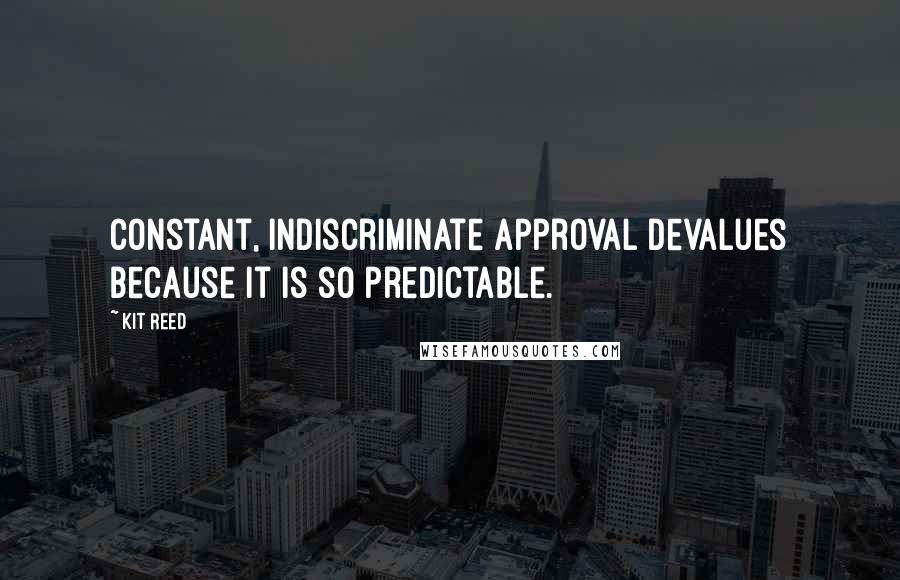 CONSTANT, INDISCRIMINATE APPROVAL DEVALUES BECAUSE IT IS SO PREDICTABLE.

~ KIT REED

WISEFAMOUSQUOTES.COM